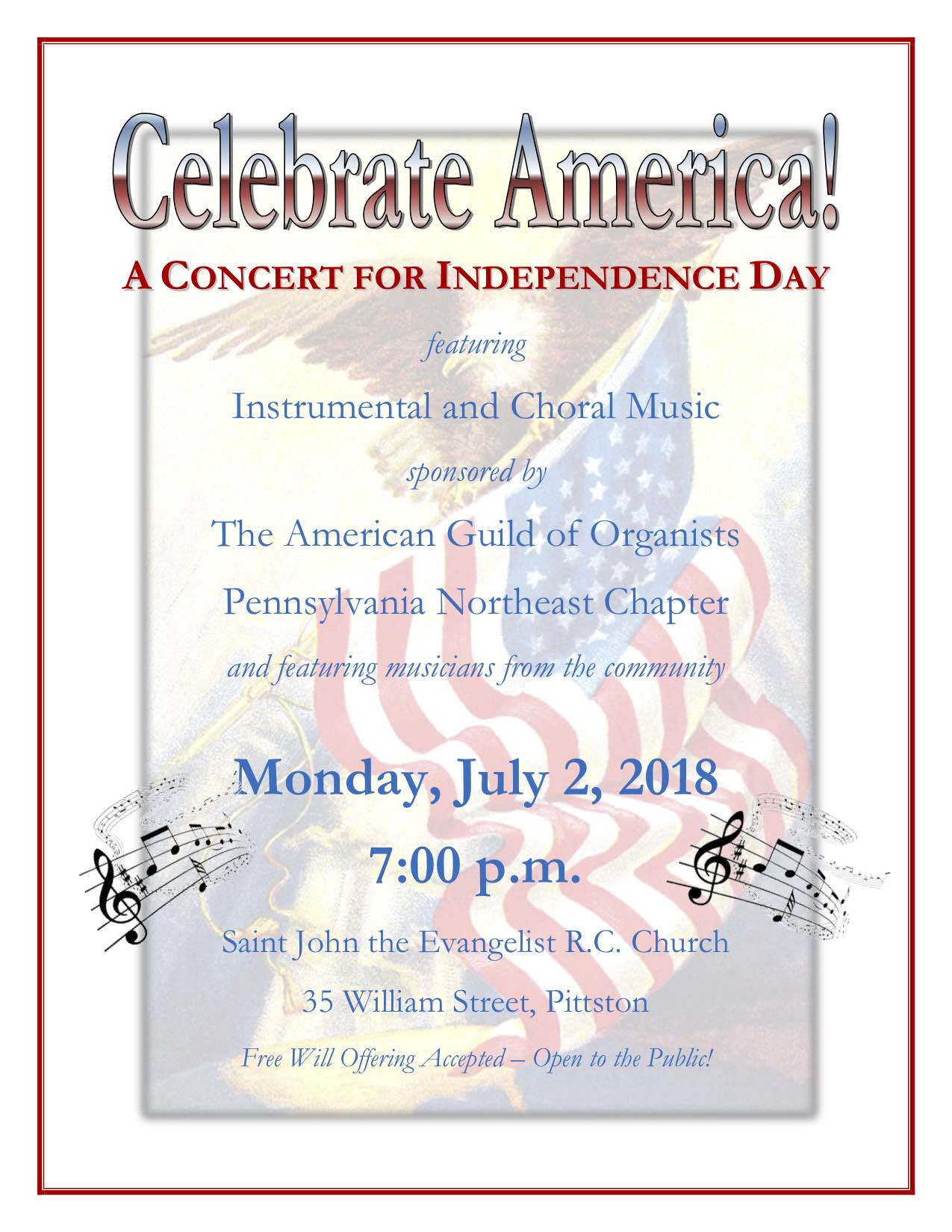 Celebrate America!

A CONCERT FOR INDEPENDENCE DAY

featuring

Instrumental and Choral Music

sponsored by

The American Guild of Organists

Pennsylvania Northeast Chapter

and featuring musicians from the community

Monday, July 2, 2018

7:00 p.m.

Saint John the Evangelist R.C. Church

35 William Street, Pittston

Free Will Offering Accepted – Open to the Public!